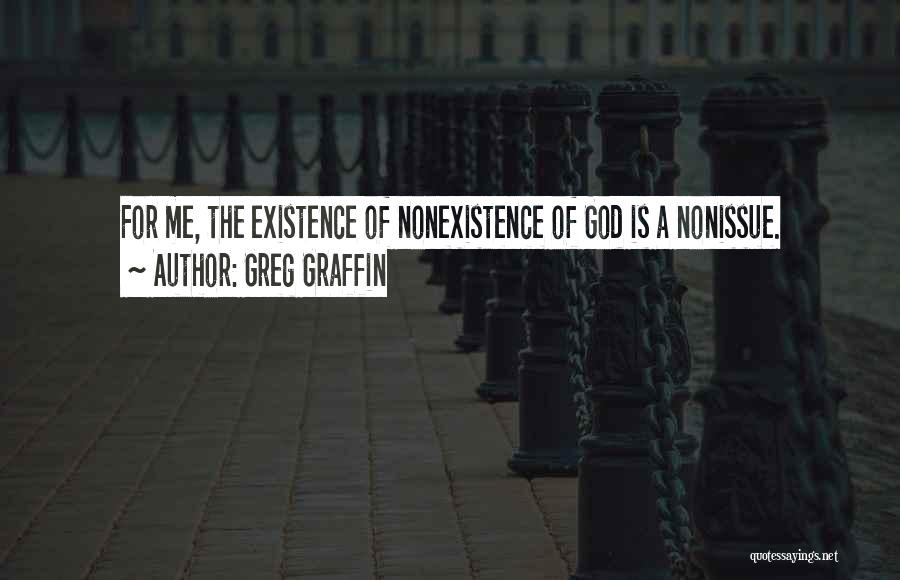 FOR ME, THE EXISTENCE OF NONEXISTENCE OF GOD IS A NONISSUE.
~ AUTHOR: GREG GRAFFIN

quotessayings.net